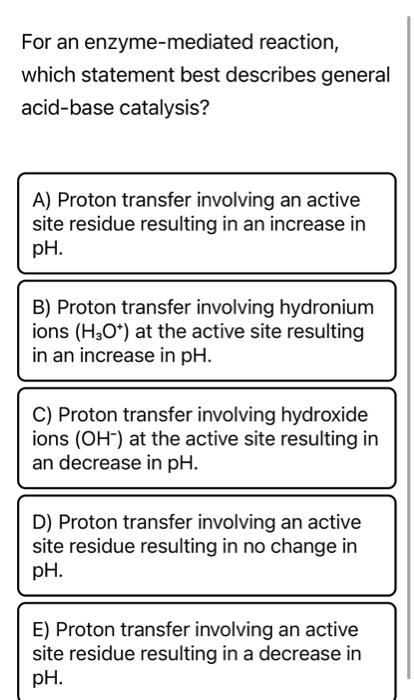 For an enzyme-mediated reaction, which statement best describes general acid-base catalysis?

A) Proton transfer involving an active site residue resulting in an increase in pH.

B) Proton transfer involving hydronium ions ($H_3O^+$) at the active site resulting in an increase in pH.

C) Proton transfer involving hydroxide ions ($OH^-$) at the active site resulting in an decrease in pH.

D) Proton transfer involving an active site residue resulting in no change in pH.

E) Proton transfer involving an active site residue resulting in a decrease in pH.